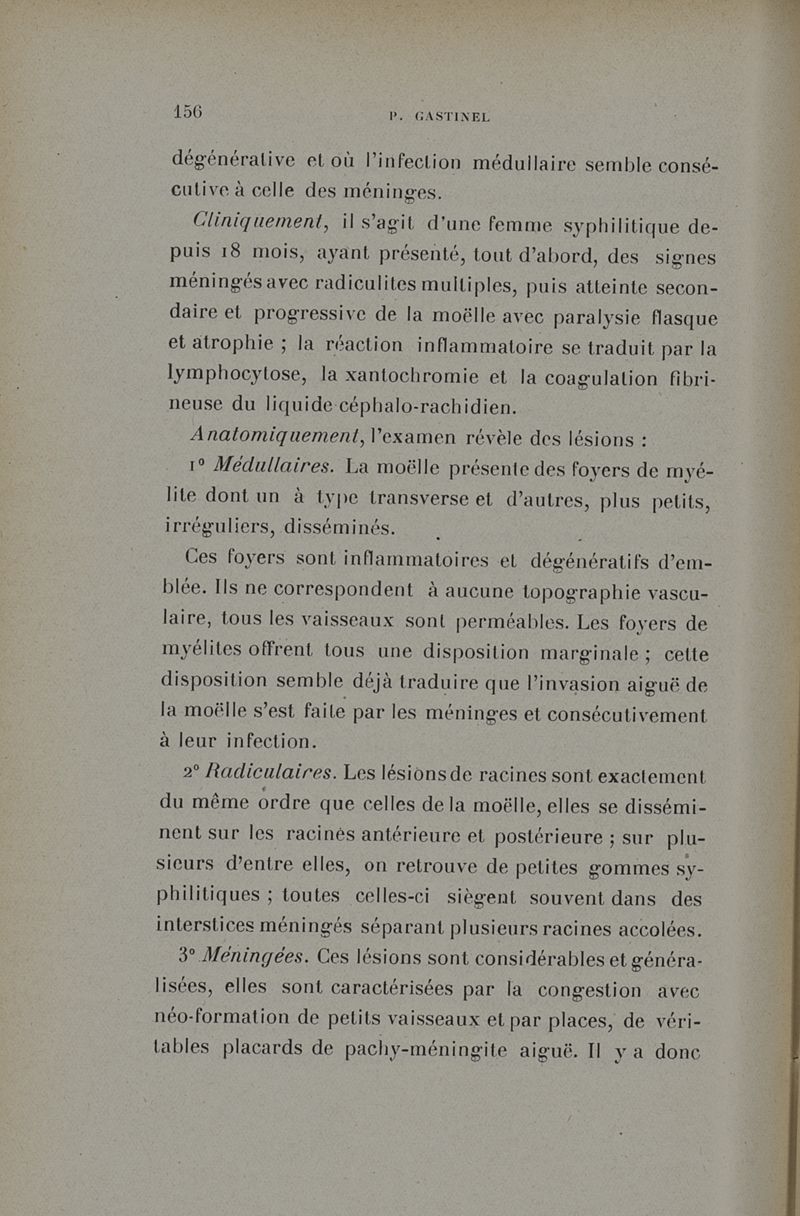 156 P. GASTINEL

dégénérative et où l'infection médullaire semble consécutive à celle des méninges.

Cliniquement, il s'agit d'une femme syphilitique depuis 18 mois, ayant présenté, tout d'abord, des signes méningés avec radiculites multiples, puis atteinte secondaire et progressive de la moëlle avec paralysie flasque et atrophie ; la réaction inflammatoire se traduit par la lymphocytose, la xantochromie et la coagulation fibrineuse du liquide céphalo-rachidien.

Anatomiquement, l'examen révèle des lésions :

1° Médullaires. La moëlle présente des foyers de myélite dont un à type transverse et d'autres, plus petits, irréguliers, disséminés.

Ces foyers sont inflammatoires et dégénératifs d'emblée. Ils ne correspondent à aucune topographie vasculaire, tous les vaisseaux sont perméables. Les foyers de myélites offrent tous une disposition marginale ; cette disposition semble déjà traduire que l'invasion aiguë de la moëlle s'est faite par les méninges et consécutivement à leur infection.

2° Radiculaires. Les lésions de racines sont exactement du même ordre que celles de la moëlle, elles se disséminent sur les racines antérieure et postérieure ; sur plusieurs d'entre elles, on retrouve de petites gommes syphilitiques ; toutes celles-ci siègent souvent dans des interstices méningés séparant plusieurs racines accolées.

3° Méningées. Ces lésions sont considérables et généralisées, elles sont caractérisées par la congestion avec néo-formation de petits vaisseaux et par places, de véritables placards de pachy-méningite aiguë. Il y a donc